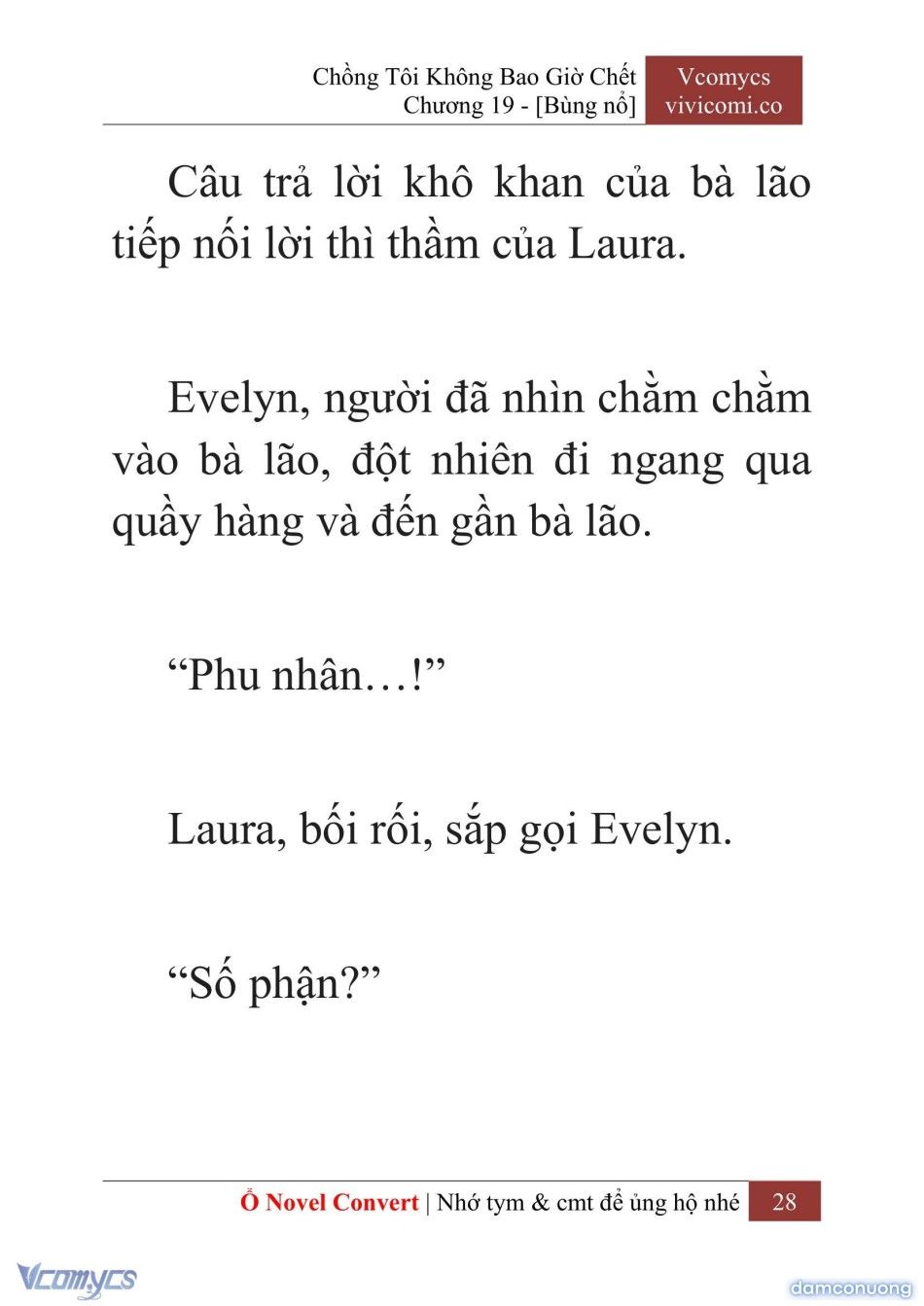 Chồng Tôi Không Bao Giờ Chết
Chương 19 - [Bùng nổ]

Vcomycs
vivicomi.co

Câu trả lời khô khan của bà lão tiếp nối lời thì thầm của Laura.

Evelyn, người đã nhìn chằm chằm vào bà lão, đột nhiên đi ngang qua quầy hàng và đến gần bà lão.

“Phu nhân…!”

Laura, bối rối, sắp gọi Evelyn.

“Số phận?”

Ổ Novel Convert | Nhớ tym & cmt để ủng hộ nhé 28

Vcomycs

damconuong